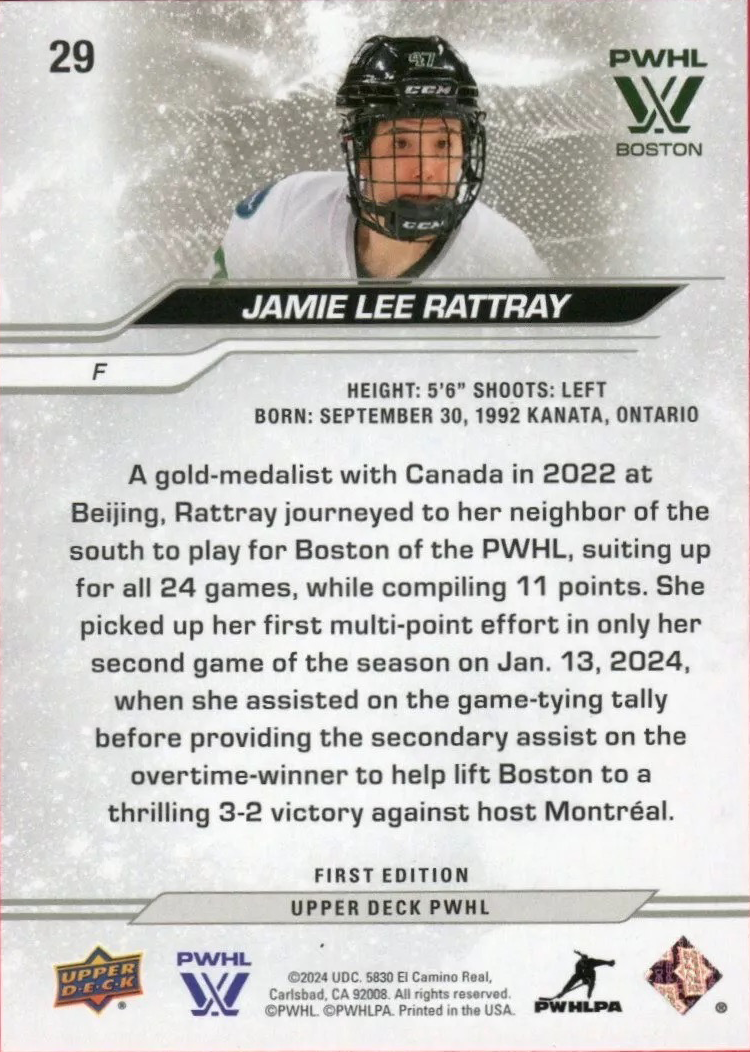 29

PWHL
BOSTON

JAMIE LEE RATTRAY

F

HEIGHT: 5'6" SHOOTS: LEFT
BORN: SEPTEMBER 30, 1992 KANATA, ONTARIO

A gold-medalist with Canada in 2022 at Beijing, Rattray journeyed to her neighbor of the south to play for Boston of the PWHL, suiting up for all 24 games, while compiling 11 points. She picked up her first multi-point effort in only her second game of the season on Jan. 13, 2024, when she assisted on the game-tying tally before providing the secondary assist on the overtime-winner to help lift Boston to a thrilling 3-2 victory against host Montréal.

FIRST EDITION
UPPER DECK PWHL

UPPER DECK

PWHL

©2024 UDC. 5830 El Camino Real, Carlsbad, CA 92008. All rights reserved. ©PWHL. ©PWHLPA. Printed in the USA.

PWHLPA